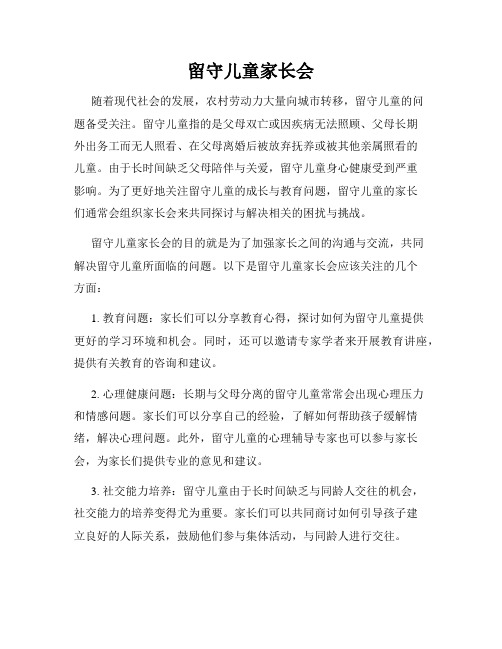 留守儿童家长会

随着现代社会的发展，农村劳动力大量向城市转移，留守儿童的问题备受关注。留守儿童指的是父母双亡或因疾病无法照顾、父母长期外出务工而无人照看、在父母离婚后被放弃抚养或被其他亲属照看的儿童。由于长时间缺乏父母陪伴与关爱，留守儿童身心健康受到严重影响。为了更好地关注留守儿童的成长与教育问题，留守儿童的家长们通常会组织家长会来共同探讨与解决相关的困扰与挑战。

留守儿童家长会的目的就是为了加强家长之间的沟通与交流，共同解决留守儿童所面临的问题。以下是留守儿童家长会应该关注的几个方面：

1. 教育问题：家长们可以分享教育心得，探讨如何为留守儿童提供更好的学习环境和机会。同时，还可以邀请专家学者来开展教育讲座，提供有关教育的咨询和建议。

2. 心理健康问题：长期与父母分离的留守儿童常常会出现心理压力和情感问题。家长们可以分享自己的经验，了解如何帮助孩子缓解情绪，解决心理问题。此外，留守儿童的心理辅导专家也可以参与家长会，为家长们提供专业的意见和建议。

3. 社交能力培养：留守儿童由于长时间缺乏与同龄人交往的机会，社交能力的培养变得尤为重要。家长们可以共同商讨如何引导孩子建立良好的人际关系，鼓励他们参与集体活动，与同龄人进行交往。